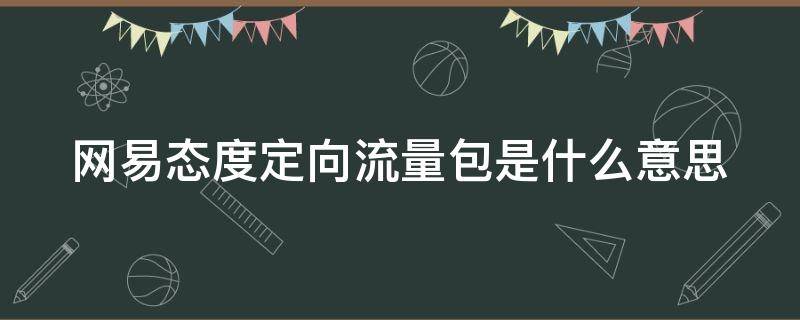 网易态度定向流量包是什么意思